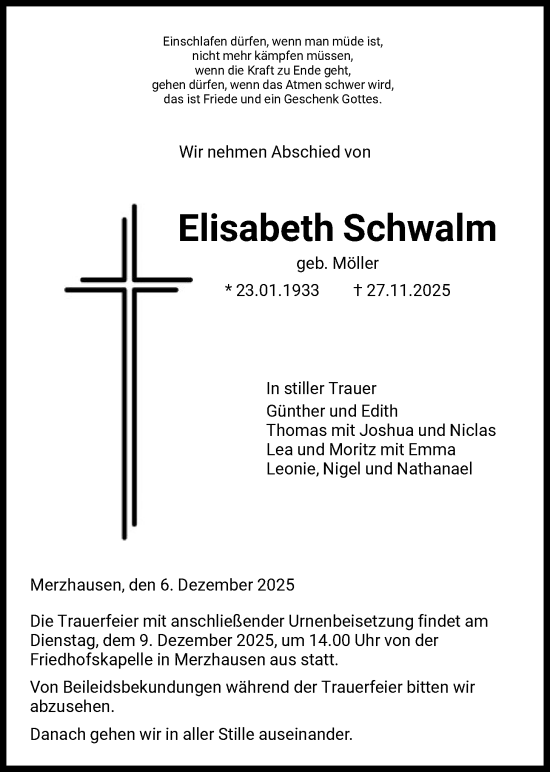 Einschlafen dürfen, wenn man müde ist,
nicht mehr kämpfen müssen,
wenn die Kraft zu Ende geht,
gehen dürfen, wenn das Atmen schwer wird,
das ist Friede und ein Geschenk Gottes.

Wir nehmen Abschied von

Elisabeth Schwalm

geb. Möller

* 23.01.1933 † 27.11.2025

In stiller Trauer
Günther und Edith
Thomas mit Joshua und Niclas
Lea und Moritz mit Emma
Leonie, Nigel und Nathanael

Merzhausen, den 6. Dezember 2025

Die Trauerfeier mit anschließender Urnenbeisetzung findet am Dienstag, dem 9. Dezember 2025, um 14.00 Uhr von der Friedhofskapelle in Merzhausen aus statt.

Von Beileidsbekundungen während der Trauerfeier bitten wir abzusehen.

Danach gehen wir in aller Stille auseinander.